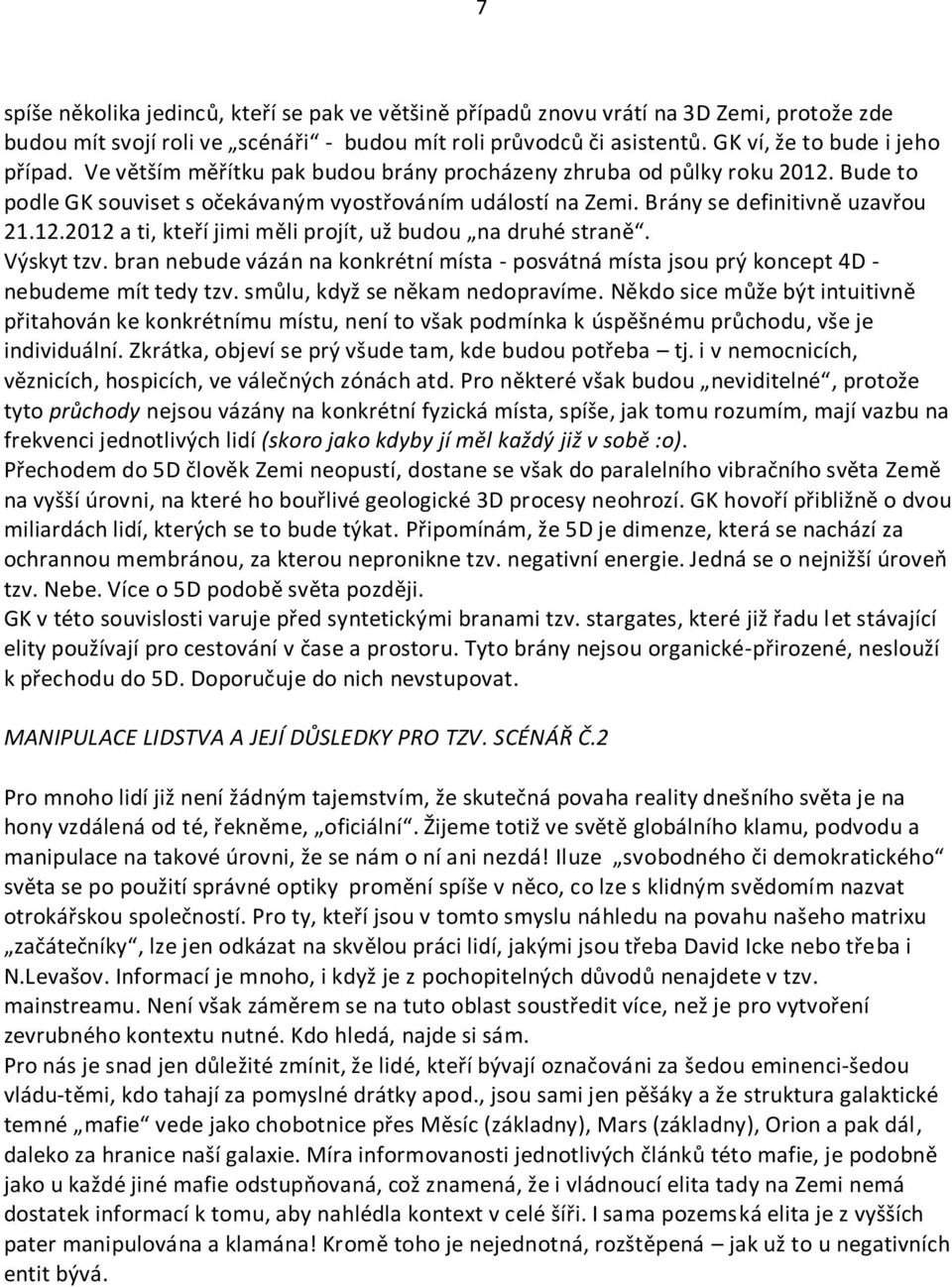 7

spíše několika jedinců, kteří se pak ve většině případů znovu vrátí na 3D Zemi, protože zde budou mít svojí roli ve „scénáři“ - budou mít roli průvodců či asistentů. GK ví, že to bude i jeho případ. Ve větším měřítku pak budou brány procházeny zhruba od půlky roku 2012. Bude to podle GK souviset s očekávaným vyostřováním událostí na Zemi. Brány se definitivně uzavřou 21.12.2012 a ti, kteří jimi měli projít, už budou „na druhé straně“.
Výskyt tzv. bran nebude vázán na konkrétní místa - posvátná místa jsou prý koncept 4D - nebudeme mít tedy tzv. smůlu, když se někam nedopravíme. Někdo sice může být intuitivně přitahován ke konkrétnímu místu, není to však podmínka k úspěšnému průchodu, vše je individuální. Zkrátka, objeví se prý všude tam, kde budou potřeba – tj. i v nemocnicích, věznicích, hospicích, ve válečných zónách atd. Pro některé však budou „neviditelné“, protože tyto průchody nejsou vázány na konkrétní fyzická místa, spíše, jak tomu rozumím, mají vazbu na frekvenci jednotlivých lidí (skoro jako kdyby jí měl každý již v sobě :o).
Přechodem do 5D člověk Zemi neopustí, dostane se však do paralelního vibračního světa Země na vyšší úrovni, na které ho bouřlivé geologické 3D procesy neohrozí. GK hovoří přibližně o dvou miliardách lidí, kterých se to bude týkat. Připomínám, že 5D je dimenze, která se nachází za ochrannou membránou, za kterou nepronikne tzv. negativní energie. Jedná se o nejnižší úroveň tzv. Nebe. Více o 5D podobě světa později.
GK v této souvislosti varuje před syntetickými branami tzv. stargates, které již řadu let stávající elity používají pro cestování v čase a prostoru. Tyto brány nejsou organické-přirozené, neslouží k přechodu do 5D. Doporučuje do nich nevstupovat.

MANIPULACE LIDSTVA A JEJÍ DŮSLEDKY PRO TZV. SCÉNÁŘ Č.2

Pro mnoho lidí již není žádným tajemstvím, že skutečná povaha reality dnešního světa je na hony vzdálená od té, řekněme, „oficiální“. Žijeme totiž ve světě globálního klamu, podvodu a manipulace na takové úrovni, že se nám o ní ani nezdá! Iluze „svobodného či demokratického“ světa se po použití správné optiky promění spíše v něco, co lze s klidným svědomím nazvat otrokářskou společností. Pro ty, kteří jsou v tomto smyslu náhledu na povahu našeho matrixu „začátečníky“, lze jen odkázat na skvělou práci lidí, jakými jsou třeba David Icke nebo třeba i N.Levašov. Informací je mnoho, i když je z pochopitelných důvodů nenajdete v tzv. mainstreamu. Není však záměrem se na tuto oblast soustředit více, než je pro vytvoření zevrubného kontextu nutné. Kdo hledá, najde si sám.
Pro nás je snad jen důležité zmínit, že lidé, kteří bývají označováni za šedou eminenci-šedou vládu-těmi, kdo tahají za pomyslné drátky apod., jsou sami jen pěšáky a že struktura galaktické temné „mafie“ vede jako chobotnice přes Měsíc (základny), Mars (základny), Orion a pak dál, daleko za hranice naší galaxie. Míra informovanosti jednotlivých článků této mafie, je podobně jako u každé jiné mafie odstupňovaná, což znamená, že i vládnoucí elita tady na Zemi nemá dostatek informací k tomu, aby nahlédla kontext v celé šíři. I sama pozemská elita je z vyšších pater manipulována a klamána! Kromě toho je nejednotná, rozštěpená – jak už to u negativních entit bývá.